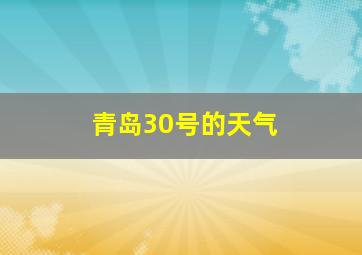 青岛30号的天气